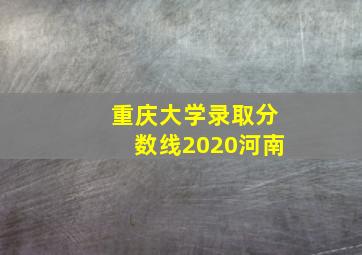 重庆大学录取分数线2020河南